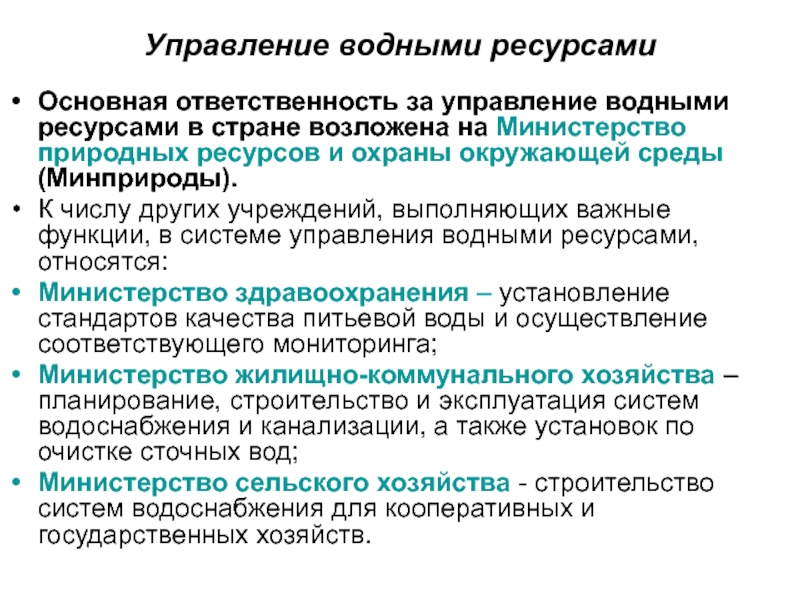 Управление водными ресурсами

• Основная ответственность за управление водными ресурсами в стране возложена на Министерство природных ресурсов и охраны окружающей среды (Минприроды).

• К числу других учреждений, выполняющих важные функции, в системе управления водными ресурсами, относятся:

• Министерство здравоохранения – установление стандартов качества питьевой воды и осуществление соответствующего мониторинга;

• Министерство жилищно-коммунального хозяйства – планирование, строительство и эксплуатация систем водоснабжения и канализации, а также установок по очистке сточных вод;

• Министерство сельского хозяйства - строительство систем водоснабжения для кооперативных и государственных хозяйств.